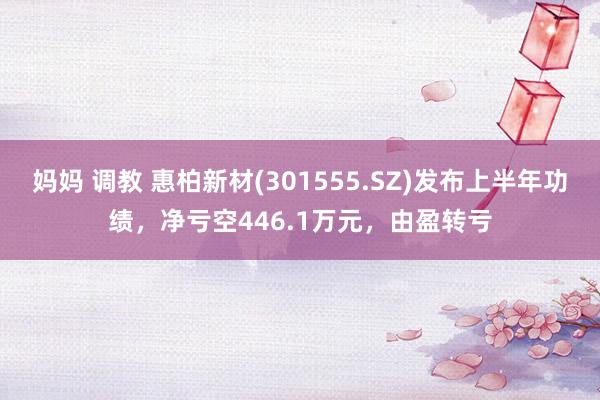 妈妈 调教 惠柏新材(301555.SZ)发布上半年功绩，净亏空446.1万元，由盈转亏